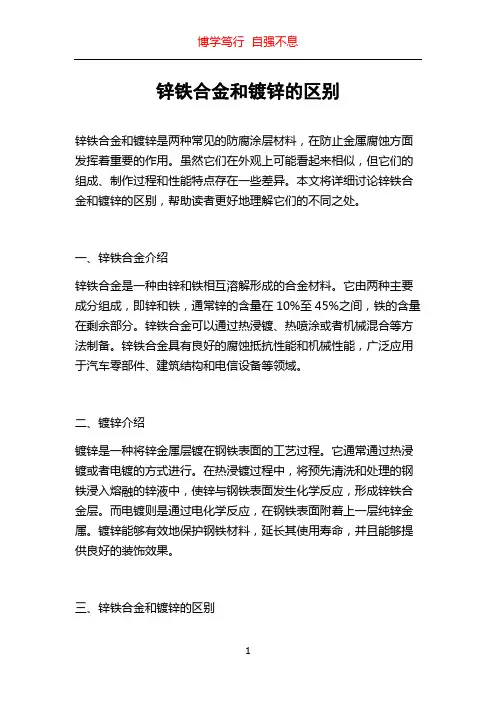 博学笃行 自强不息

锌铁合金和镀锌的区别

锌铁合金和镀锌是两种常见的防腐涂层材料，在防止金属腐蚀方面发挥着重要的作用。虽然它们在外观上可能看起来相似，但它们的组成、制作过程和性能特点存在一些差异。本文将详细讨论锌铁合金和镀锌的区别，帮助读者更好地理解它们的不同之处。

一、锌铁合金介绍

锌铁合金是一种由锌和铁相互溶解形成的合金材料。它由两种主要成分组成，即锌和铁，通常锌的含量在 10%至 45%之间，铁的含量在剩余部分。锌铁合金可以通过热浸镀、热喷涂或者机械混合等方法制备。锌铁合金具有良好的腐蚀抵抗性能和机械性能，广泛应用于汽车零部件、建筑结构和电信设备等领域。

二、镀锌介绍

镀锌是一种将锌金属层镀在钢铁表面的工艺过程。它通常通过热浸镀或者电镀的方式进行。在热浸镀过程中，将预先清洗和处理的钢铁浸入熔融的锌液中，使锌与钢铁表面发生化学反应，形成锌铁合金层。而电镀则是通过电化学反应，在钢铁表面附着上一层纯锌金属。镀锌能够有效地保护钢铁材料，延长其使用寿命，并且能够提供良好的装饰效果。

三、锌铁合金和镀锌的区别

1